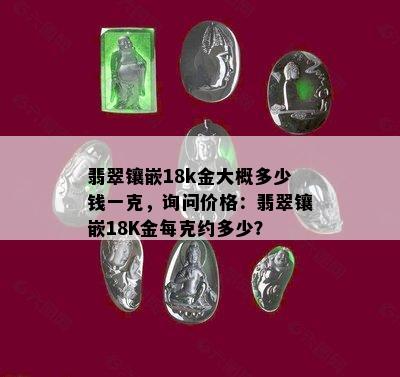 翡翠镶嵌18k金大概多少钱一克，询问价格：翡翠镶嵌18K金每克约多少?